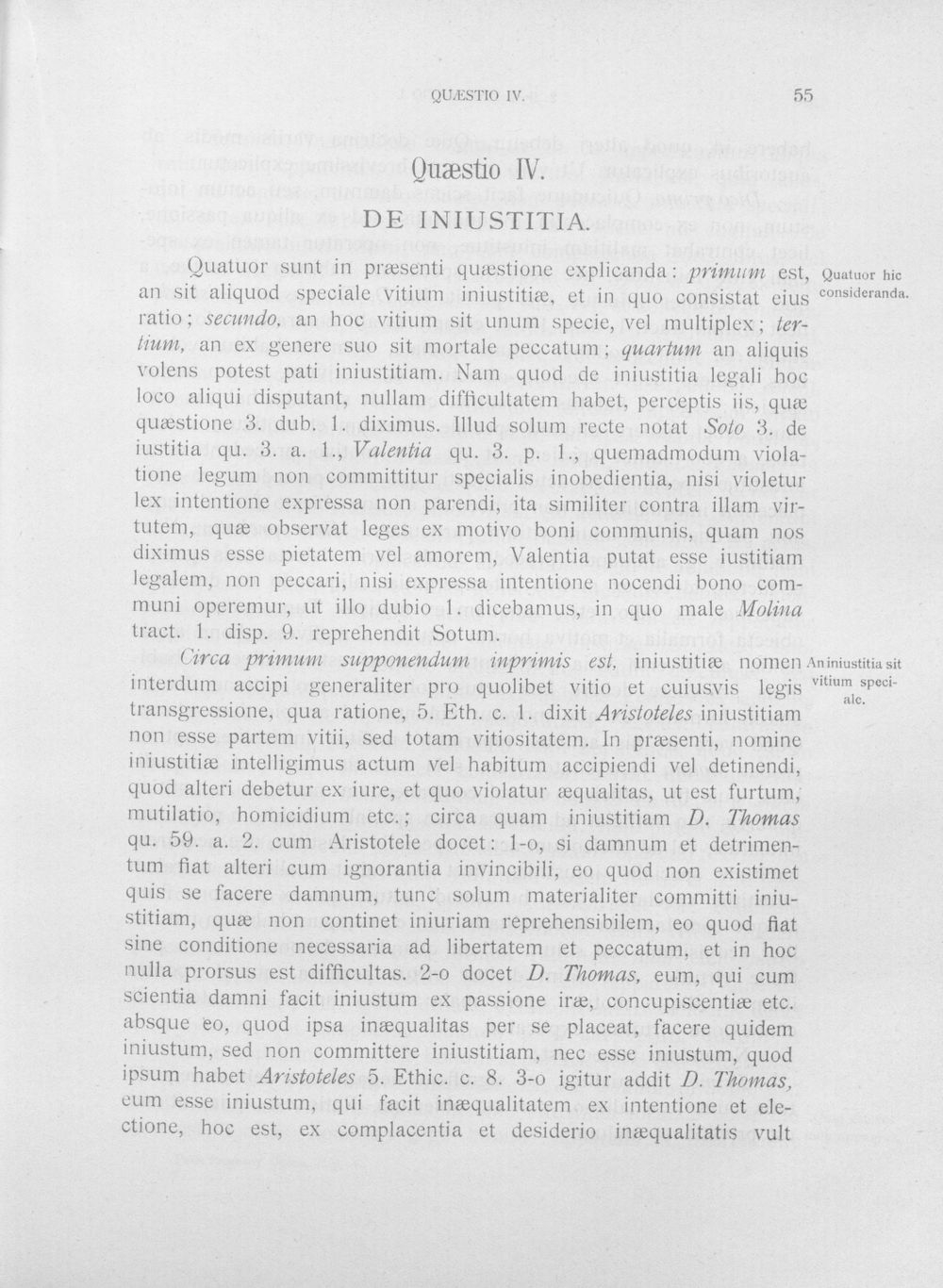 QUÆSTIO IV. 55

Quæstio IV.

DE INIUSTITIA.

Quatuor sunt in præsenti quæstione explicanda: primum est, an sit aliquod speciale vitium iniustitiæ, et in quo consistat eius ratio; secundo, an hoc vitium sit unum specie, vel multiplex; tertium, an ex genere suo sit mortale peccatum; quartum an aliquis volens potest pati iniustitiam. Nam quod de iniustitia legali hoc loco aliqui disputant, nullam difficultatem habet, perceptis iis, quæ quæstione 3. dub. 1. diximus. Illud solum recte notat Soto 3. de iustitia qu. 3. a. 1., Valentia qu. 3. p. 1., quemadmodum violatione legum non committitur specialis inobedientia, nisi violetur lex intentione expressa non parendi, ita similiter contra illam virtutem, quæ observat leges ex motivo boni communis, quam nos diximus esse pietatem vel amorem, Valentia putat esse iustitiam legalem, non peccari, nisi expressa intentione nocendi bono communi operemur, ut illo dubio 1. dicebamus, in quo male Molina tract. 1. disp. 9. reprehendit Sotum.

Quatuor hic consideranda.

Circa primum supponendum inprimis est, iniustitiæ nomen interdum accipi generaliter pro quolibet vitio et cuiusvis legis transgressione, qua ratione, 5. Eth. c. 1. dixit Aristoteles iniustitiam non esse partem vitii, sed totam vitiositatem. In præsenti, nomine iniustitiæ intelligimus actum vel habitum accipiendi vel detinendi, quod alteri debetur ex iure, et quo violatur æqualitas, ut est furtum, mutilatio, homicidium etc.; circa quam iniustitiam D. Thomas qu. 59. a. 2. cum Aristotele docet: 1-o, si damnum et detrimentum fiat alteri cum ignorantia invincibili, eo quod non existimet quis se facere damnum, tunc solum materialiter committi iniustitiam, quæ non continet iniuriam reprehensibilem, eo quod fiat sine conditione necessaria ad libertatem et peccatum, et in hoc nulla prorsus est difficultas. 2-o docet D. Thomas, eum, qui cum scientia damni facit iniustum ex passione iræ, concupiscentiæ etc. absque eo, quod ipsa inæqualitas per se placeat, facere quidem iniustum, sed non committere iniustitiam, nec esse iniustum, quod ipsum habet Aristoteles 5. Ethic. c. 8. 3-o igitur addit D. Thomas, eum esse iniustum, qui facit inæqualitatem ex intentione et electione, hoc est, ex complacentia et desiderio inæqualitatis vult

An iniustitia sit vitium speciale.